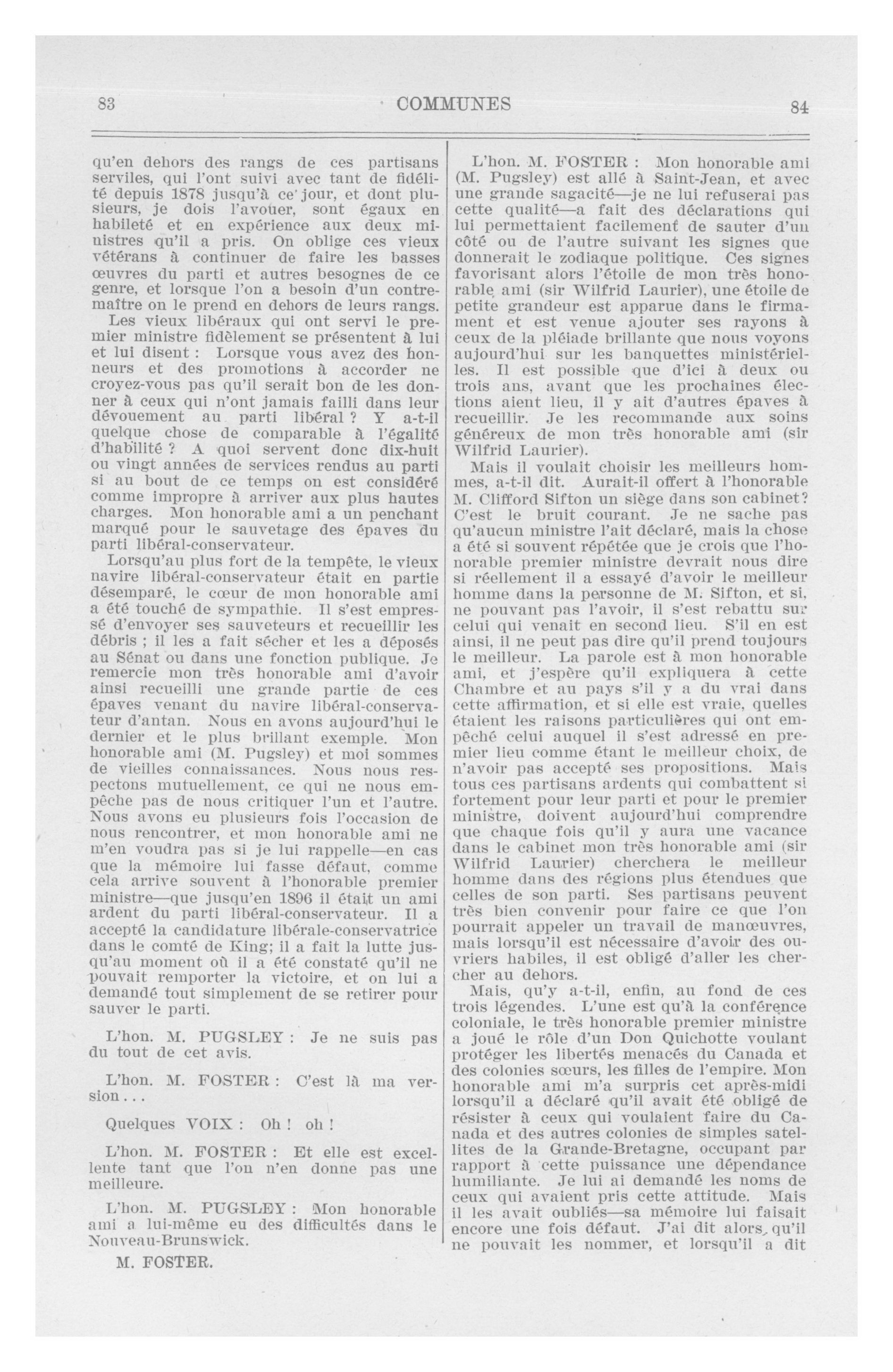 83 COMMUNES 84

qu'en dehors des rangs de ces partisans serviles, qui l'ont suivi avec tant de fidélité depuis 1878 jusqu'à ce jour, et dont plusieurs, je dois l'avouer, sont égaux en habileté et en expérience aux deux ministres qu'il a pris. On oblige ces vieux vétérans à continuer de faire les basses œuvres du parti et autres besognes de ce genre, et lorsque l'on a besoin d'un contremaître on le prend en dehors de leurs rangs.

Les vieux libéraux qui ont servi le premier ministre fidèlement se présentent à lui et lui disent : Lorsque vous avez des honneurs et des promotions à accorder ne croyez-vous pas qu'il serait bon de les donner à ceux qui n'ont jamais failli dans leur dévouement au parti libéral ? Y a-t-il quelque chose de comparable à l'égalité d'habilité ? A quoi servent donc dix-huit ou vingt années de services rendus au parti si au bout de ce temps on est considéré comme impropre à arriver aux plus hautes charges. Mon honorable ami a un penchant marqué pour le sauvetage des épaves du parti libéral-conservateur.

Lorsqu'au plus fort de la tempête, le vieux navire libéral-conservateur était en partie désemparé, le cœur de mon honorable ami a été touché de sympathie. Il s'est empressé d'envoyer ses sauveteurs et recueillir les débris ; il les a fait sécher et les a déposés au Sénat ou dans une fonction publique. Je remercie mon très honorable ami d'avoir ainsi recueilli une grande partie de ces épaves venant du navire libéral-conservateur d'antan. Nous en avons aujourd'hui le dernier et le plus brillant exemple. Mon honorable ami (M. Pugsley) et moi sommes de vieilles connaissances. Nous nous respectons mutuellement, ce qui ne nous empêche pas de nous critiquer l'un et l'autre. Nous avons eu plusieurs fois l'occasion de nous rencontrer, et mon honorable ami ne m'en voudra pas si je lui rappelle—en cas que la mémoire lui fasse défaut, comme cela arrive souvent à l'honorable premier ministre—que jusqu'en 1896 il était un ami ardent du parti libéral-conservateur. Il a accepté la candidature libérale-conservatrice dans le comté de King; il a fait la lutte jusqu'au moment où il a été constaté qu'il ne pouvait remporter la victoire, et on lui a demandé tout simplement de se retirer pour sauver le parti.

L'hon. M. PUGSLEY : Je ne suis pas du tout de cet avis.

L'hon. M. FOSTER : C'est là ma version...

Quelques VOIX : Oh ! oh !

L'hon. M. FOSTER : Et elle est excellente tant que l'on n'en donne pas une meilleure.

L'hon. M. PUGSLEY : Mon honorable ami a lui-même eu des difficultés dans le Nouveau-Brunswick.

M. FOSTER.

L'hon. M. FOSTER : Mon honorable ami (M. Pugsley) est allé à Saint-Jean, et avec une grande sagacité—je ne lui refuserai pas cette qualité—a fait des déclarations qui lui permettaient facilement de sauter d'un côté ou de l'autre suivant les signes que donnerait le zodiaque politique. Ces signes favorisant alors l'étoile de mon très honorable ami (sir Wilfrid Laurier), une étoile de petite grandeur est apparue dans le firmament et est venue ajouter ses rayons à ceux de la pléiade brillante que nous voyons aujourd'hui sur les banquettes ministérielles. Il est possible que d'ici à deux ou trois ans, avant que les prochaines élections aient lieu, il y ait d'autres épaves à recueillir. Je les recommande aux soins généreux de mon très honorable ami (sir Wilfrid Laurier).

Mais il voulait choisir les meilleurs hommes, a-t-il dit. Aurait-il offert à l'honorable M. Clifford Sifton un siège dans son cabinet? C'est le bruit courant. Je ne sache pas qu'aucun ministre l'ait déclaré, mais la chose a été si souvent répétée que je crois que l'honorable premier ministre devrait nous dire si réellement il a essayé d'avoir le meilleur homme dans la personne de M. Sifton, et si, ne pouvant pas l'avoir, il s'est rebattu sur celui qui venait en second lieu. S'il en est ainsi, il ne peut pas dire qu'il prend toujours le meilleur. La parole est à mon honorable ami, et j'espère qu'il expliquera à cette Chambre et au pays s'il y a du vrai dans cette affirmation, et si elle est vraie, quelles étaient les raisons particulières qui ont empêché celui auquel il s'est adressé en premier lieu comme étant le meilleur choix, de n'avoir pas accepté ses propositions. Mais tous ces partisans ardents qui combattent si fortement pour leur parti et pour le premier ministre, doivent aujourd'hui comprendre que chaque fois qu'il y aura une vacance dans le cabinet mon très honorable ami (sir Wilfrid Laurier) cherchera le meilleur homme dans des régions plus étendues que celles de son parti. Ses partisans peuvent très bien convenir pour faire ce que l'on pourrait appeler un travail de manœuvres, mais lorsqu'il est nécessaire d'avoir des ouvriers habiles, il est obligé d'aller les chercher au dehors.

Mais, qu'y a-t-il, enfin, au fond de ces trois légendes. L'une est qu'à la conférence coloniale, le très honorable premier ministre a joué le rôle d'un Don Quichotte voulant protéger les libertés menacés du Canada et des colonies sœurs, les filles de l'empire. Mon honorable ami m'a surpris cet après-midi lorsqu'il a déclaré qu'il avait été obligé de résister à ceux qui voulaient faire du Canada et des autres colonies de simples satellites de la Grande-Bretagne, occupant par rapport à cette puissance une dépendance humiliante. Je lui ai demandé les noms de ceux qui avaient pris cette attitude. Mais il les avait oubliés—sa mémoire lui faisait encore une fois défaut. J'ai dit alors, qu'il ne pouvait les nommer, et lorsqu'il a dit